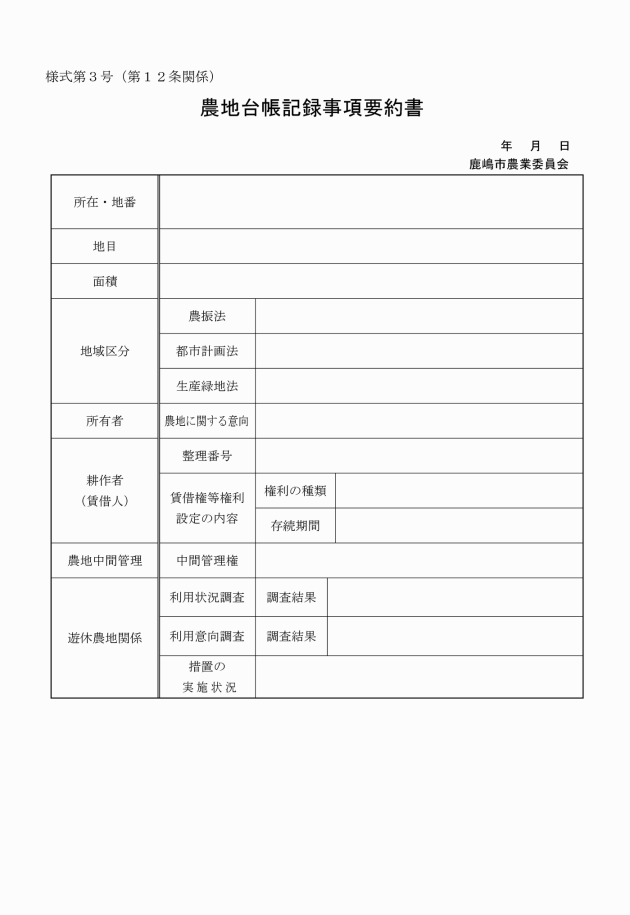 様式第３号（第１２条関係）

農地台帳記録事項要約書

年　月　日
鹿嶋市農業委員会

| 所在・地番 | | | |
|---|---|---|---|
| 地目 | | | |
| 面積 | | | |
| 地域区分 | 農振法 | | |
| | 都市計画法 | | |
| | 生産緑地法 | | |
| 所有者 | 農地に関する意向 | | |
| 耕作者（賃借人） | 整理番号 | | |
| | 賃借権等権利設定の内容 | 権利の種類 | |
| | | 存続期間 | |
| 農地中間管理 | 中間管理権 | | |
| 遊休農地関係 | 利用状況調査 | 調査結果 | |
| | 利用意向調査 | 調査結果 | |
| | 措置の実施状況 | | |